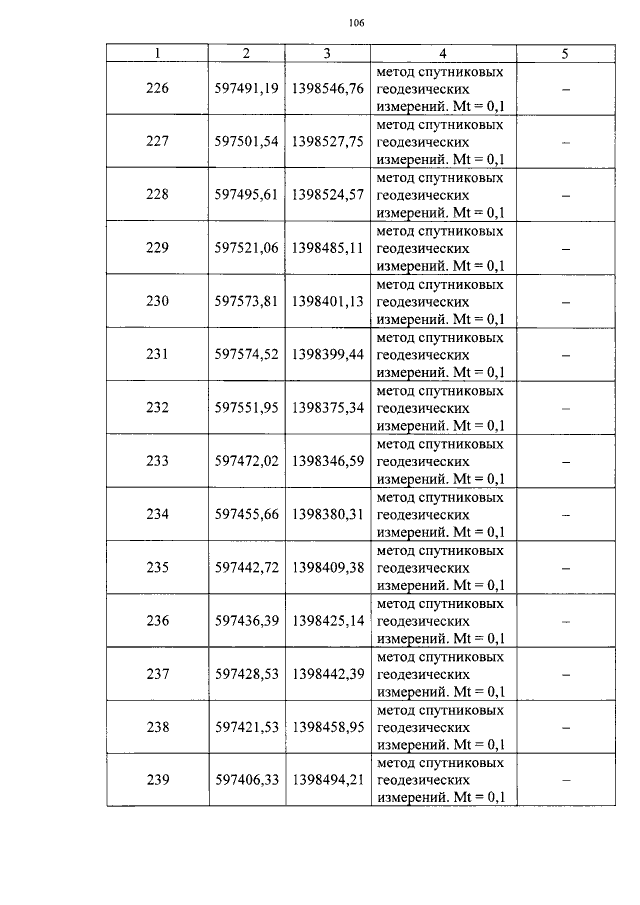 106

| 1 | 2 | 3 | 4 | 5 |
|---|---|---|---|---|
| 226 | 597491,19 | 1398546,76 | метод спутниковых геодезических измерений. Mt = 0,1 | – |
| 227 | 597501,54 | 1398527,75 | метод спутниковых геодезических измерений. Mt = 0,1 | – |
| 228 | 597495,61 | 1398524,57 | метод спутниковых геодезических измерений. Mt = 0,1 | – |
| 229 | 597521,06 | 1398485,11 | метод спутниковых геодезических измерений. Mt = 0,1 | – |
| 230 | 597573,81 | 1398401,13 | метод спутниковых геодезических измерений. Mt = 0,1 | – |
| 231 | 597574,52 | 1398399,44 | метод спутниковых геодезических измерений. Mt = 0,1 | – |
| 232 | 597551,95 | 1398375,34 | метод спутниковых геодезических измерений. Mt = 0,1 | – |
| 233 | 597472,02 | 1398346,59 | метод спутниковых геодезических измерений. Mt = 0,1 | – |
| 234 | 597455,66 | 1398380,31 | метод спутниковых геодезических измерений. Mt = 0,1 | – |
| 235 | 597442,72 | 1398409,38 | метод спутниковых геодезических измерений. Mt = 0,1 | – |
| 236 | 597436,39 | 1398425,14 | метод спутниковых геодезических измерений. Mt = 0,1 | – |
| 237 | 597428,53 | 1398442,39 | метод спутниковых геодезических измерений. Mt = 0,1 | – |
| 238 | 597421,53 | 1398458,95 | метод спутниковых геодезических измерений. Mt = 0,1 | – |
| 239 | 597406,33 | 1398494,21 | метод спутниковых геодезических измерений. Mt = 0,1 | – |